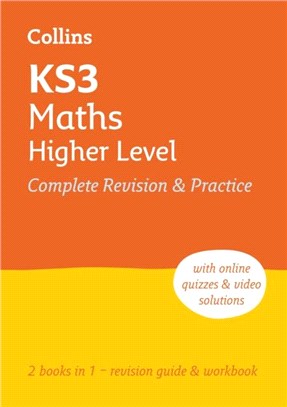 Collins

KS3
Maths
Higher Level
Complete Revision & Practice

with online quizzes & video solutions

2 books in 1 – revision guide & workbook